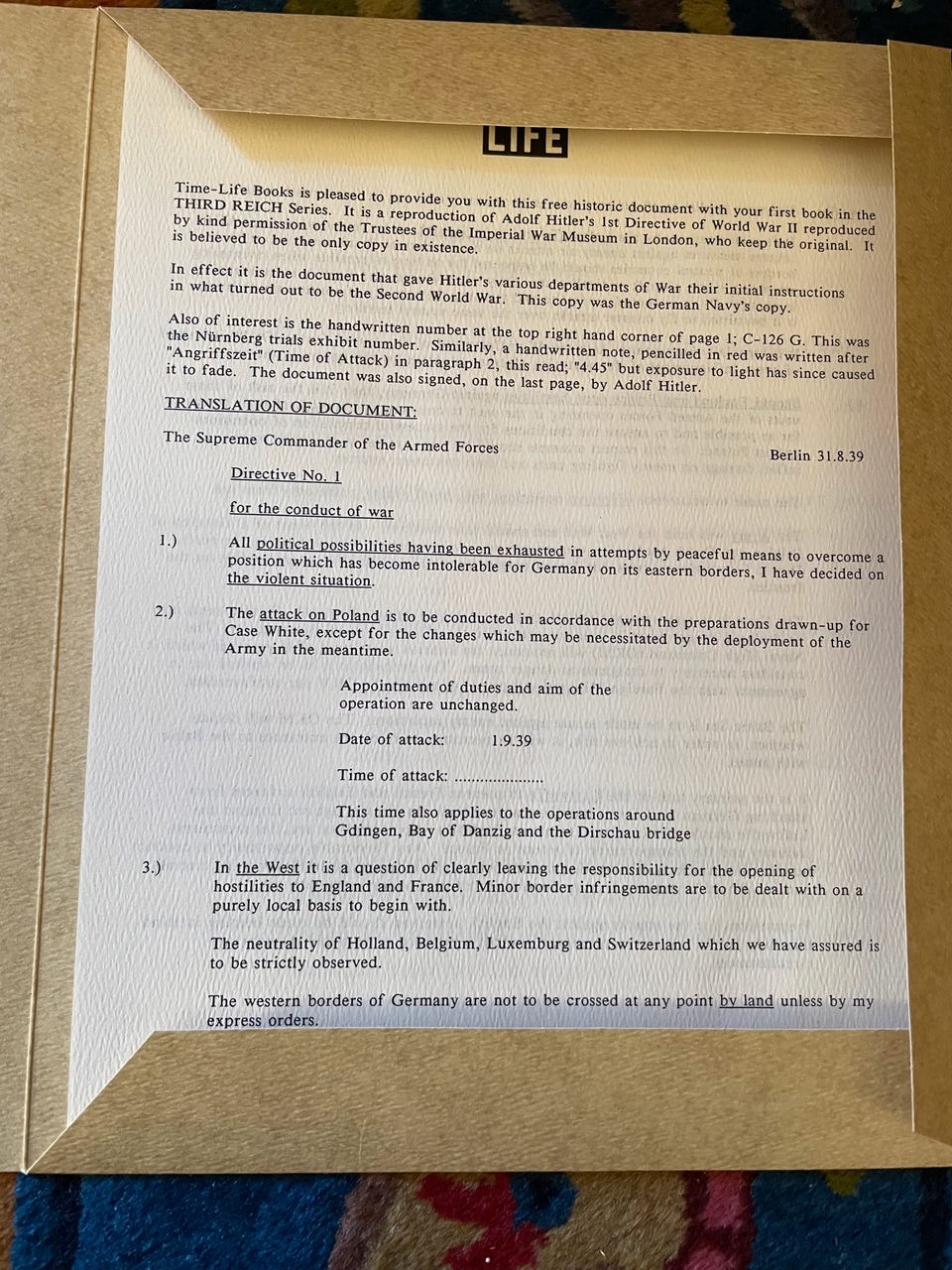 LIFE

Time-Life Books is pleased to provide you with this free historic document with your first book in the THIRD REICH Series. It is a reproduction of Adolf Hitler's 1st Directive of World War II reproduced by kind permission of the Trustees of the Imperial War Museum in London, who keep the original. It is believed to be the only copy in existence.

In effect it is the document that gave Hitler's various departments of War their initial instructions in what turned out to be the Second World War. This copy was the German Navy's copy.

Also of interest is the handwritten number at the top right hand corner of page 1; C-126 G. This was the Nürnberg trials exhibit number. Similarly, a handwritten note, pencilled in red was written after "Angriffszeit" (Time of Attack) in paragraph 2, this read; "4.45" but exposure to light has since caused it to fade. The document was also signed, on the last page, by Adolf Hitler.

TRANSLATION OF DOCUMENT:

The Supreme Commander of the Armed Forces

Berlin 31.8.39

Directive No. 1

for the conduct of war

1.) All political possibilities having been exhausted in attempts by peaceful means to overcome a position which has become intolerable for Germany on its eastern borders, I have decided on the violent situation.

2.) The attack on Poland is to be conducted in accordance with the preparations drawn-up for Case White, except for the changes which may be necessitated by the deployment of the Army in the meantime.

Appointment of duties and aim of the operation are unchanged.

Date of attack: 1.9.39

Time of attack: ____

This time also applies to the operations around Gdingen, Bay of Danzig and the Dirschau bridge

3.) In the West it is a question of clearly leaving the responsibility for the opening of hostilities to England and France. Minor border infringements are to be dealt with on a purely local basis to begin with.

The neutrality of Holland, Belgium, Luxemburg and Switzerland which we have assured is to be strictly observed.

The western borders of Germany are not to be crossed at any point by land unless by my express orders.